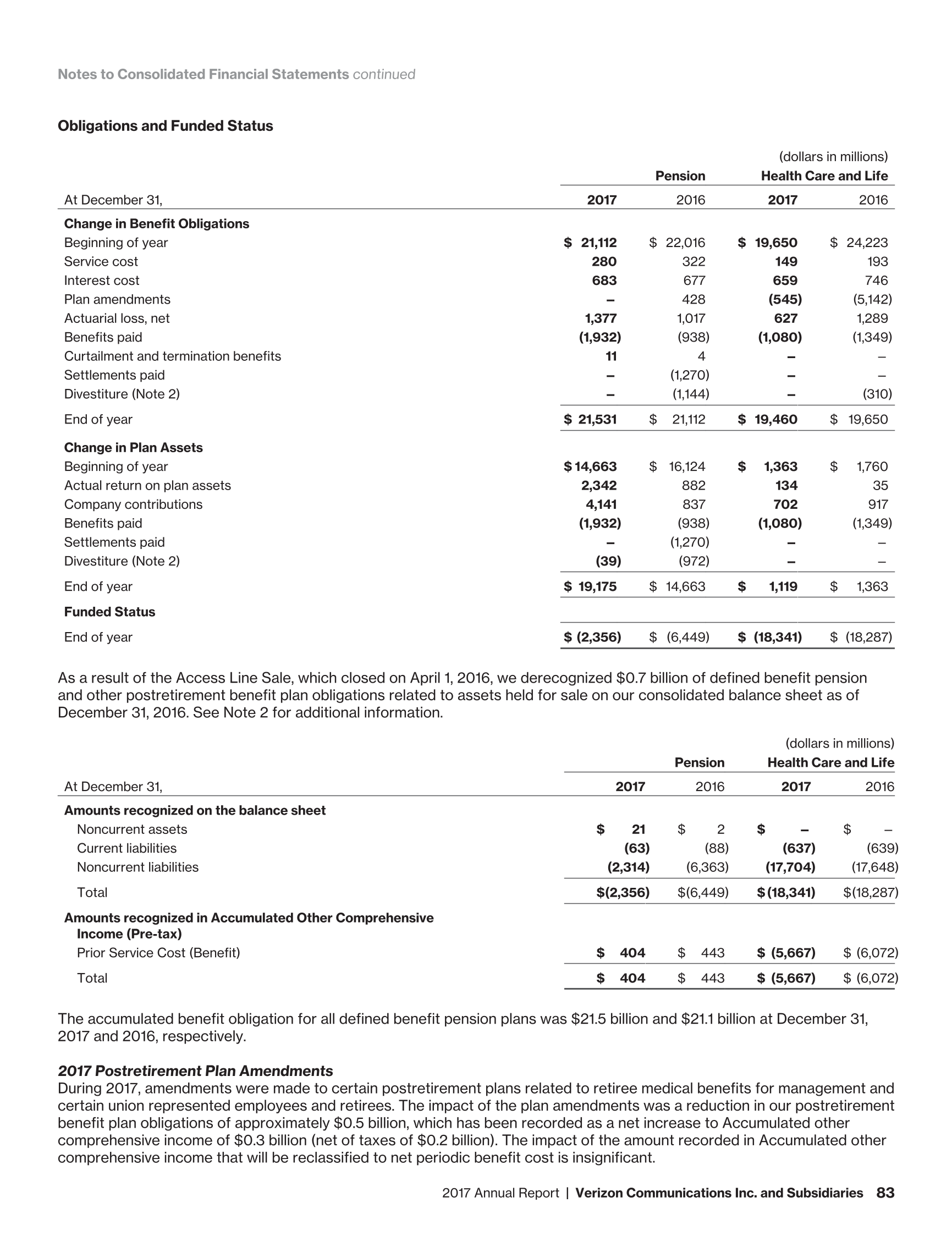 Notes to Consolidated Financial Statements continued

Obligations and Funded Status

(dollars in millions)

| At December 31, | Pension 2017 | Pension 2016 | Health Care and Life 2017 | Health Care and Life 2016 |
|---|---|---|---|---|
| Change in Benefit Obligations | | | | |
| Beginning of year | $ 21,112 | $ 22,016 | $ 19,650 | $ 24,223 |
| Service cost | 280 | 322 | 149 | 193 |
| Interest cost | 683 | 677 | 659 | 746 |
| Plan amendments | – | 428 | (545) | (5,142) |
| Actuarial loss, net | 1,377 | 1,017 | 627 | 1,289 |
| Benefits paid | (1,932) | (938) | (1,080) | (1,349) |
| Curtailment and termination benefits | 11 | 4 | – | – |
| Settlements paid | – | (1,270) | – | – |
| Divestiture (Note 2) | – | (1,144) | – | (310) |
| End of year | $ 21,531 | $ 21,112 | $ 19,460 | $ 19,650 |
| Change in Plan Assets | | | | |
| Beginning of year | $ 14,663 | $ 16,124 | $ 1,363 | $ 1,760 |
| Actual return on plan assets | 2,342 | 882 | 134 | 35 |
| Company contributions | 4,141 | 837 | 702 | 917 |
| Benefits paid | (1,932) | (938) | (1,080) | (1,349) |
| Settlements paid | – | (1,270) | – | – |
| Divestiture (Note 2) | (39) | (972) | – | – |
| End of year | $ 19,175 | $ 14,663 | $ 1,119 | $ 1,363 |
| Funded Status | | | | |
| End of year | $ (2,356) | $ (6,449) | $ (18,341) | $ (18,287) |

As a result of the Access Line Sale, which closed on April 1, 2016, we derecognized $0.7 billion of defined benefit pension and other postretirement benefit plan obligations related to assets held for sale on our consolidated balance sheet as of December 31, 2016. See Note 2 for additional information.

(dollars in millions)

| At December 31, | Pension 2017 | Pension 2016 | Health Care and Life 2017 | Health Care and Life 2016 |
|---|---|---|---|---|
| Amounts recognized on the balance sheet | | | | |
| Noncurrent assets | $ 21 | $ 2 | $ – | $ – |
| Current liabilities | (63) | (88) | (637) | (639) |
| Noncurrent liabilities | (2,314) | (6,363) | (17,704) | (17,648) |
| Total | $(2,356) | $(6,449) | $(18,341) | $(18,287) |
| Amounts recognized in Accumulated Other Comprehensive Income (Pre-tax) | | | | |
| Prior Service Cost (Benefit) | $ 404 | $ 443 | $ (5,667) | $ (6,072) |
| Total | $ 404 | $ 443 | $ (5,667) | $ (6,072) |

The accumulated benefit obligation for all defined benefit pension plans was $21.5 billion and $21.1 billion at December 31, 2017 and 2016, respectively.

2017 Postretirement Plan Amendments
During 2017, amendments were made to certain postretirement plans related to retiree medical benefits for management and certain union represented employees and retirees. The impact of the plan amendments was a reduction in our postretirement benefit plan obligations of approximately $0.5 billion, which has been recorded as a net increase to Accumulated other comprehensive income of $0.3 billion (net of taxes of $0.2 billion). The impact of the amount recorded in Accumulated other comprehensive income that will be reclassified to net periodic benefit cost is insignificant.

2017 Annual Report | Verizon Communications Inc. and Subsidiaries 83